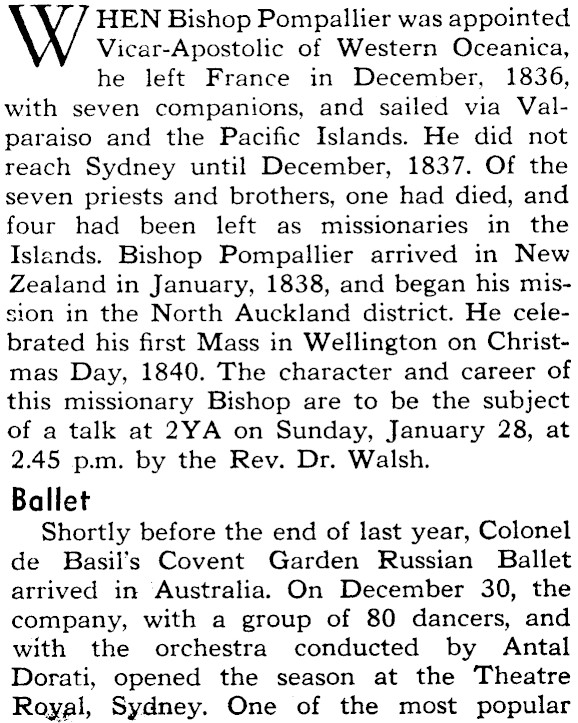 WHEN Bishop Pompallier was appointed Vicar-Apostolic of Western Oceanica, he left France in December, 1836, with seven companions, and sailed via Valparaiso and the Pacific Islands. He did not reach Sydney until December, 1837. Of the seven priests and brothers, one had died, and four had been left as missionaries in the Islands. Bishop Pompallier arrived in New Zealand in January, 1838, and began his mission in the North Auckland district. He celebrated his first Mass in Wellington on Christmas Day, 1840. The character and career of this missionary Bishop are to be the subject of a talk at 2YA on Sunday, January 28, at 2.45 p.m. by the Rev. Dr. Walsh.

Ballet

Shortly before the end of last year, Colonel de Basil's Covent Garden Russian Ballet arrived in Australia. On December 30, the company, with a group of 80 dancers, and with the orchestra conducted by Antal Dorati, opened the season at the Theatre Royal, Sydney. One of the most popular